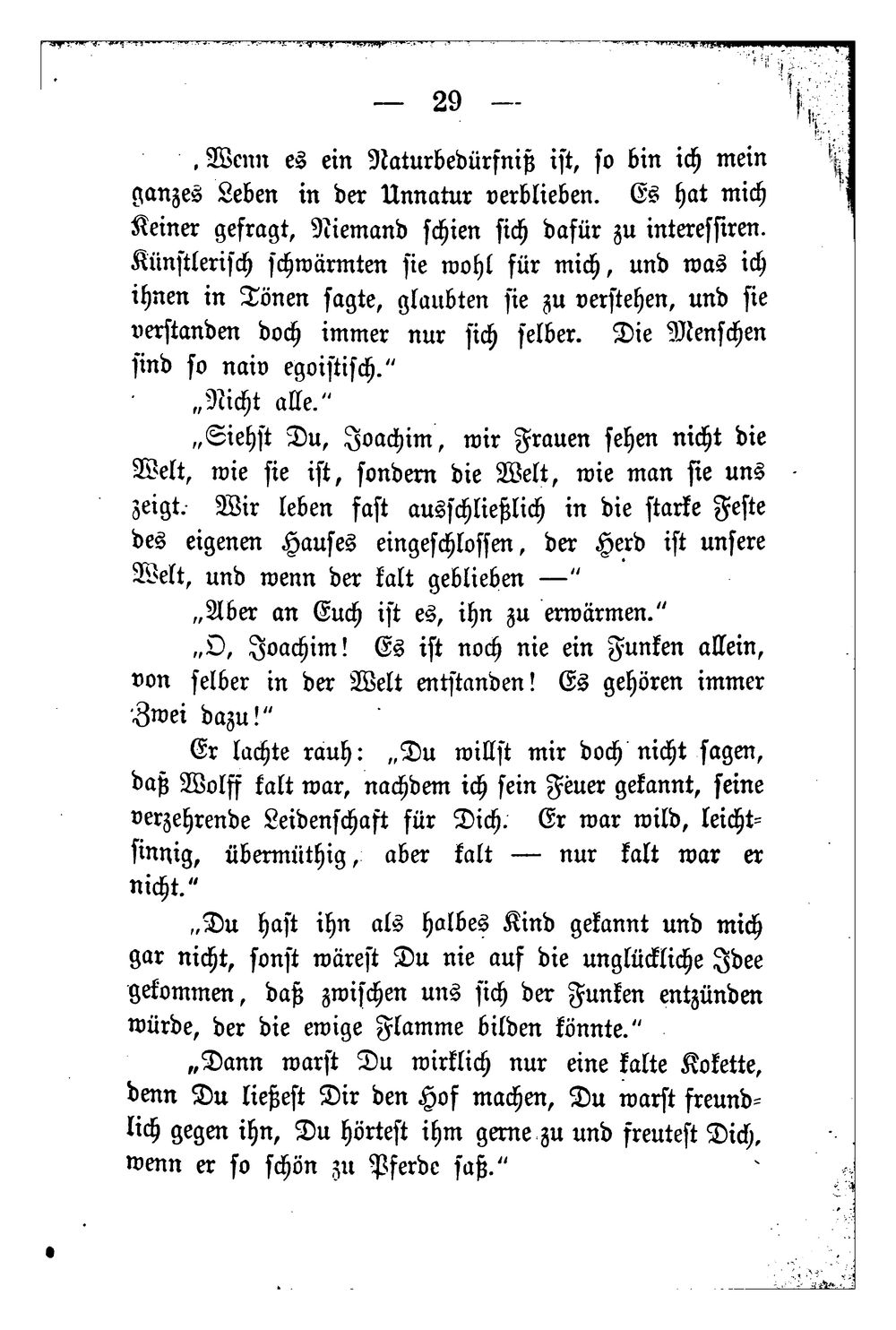 — 29 —

„Wenn es ein Naturbedürfniß ist, so bin ich mein ganzes Leben in der Unnatur verblieben. Es hat mich Keiner gefragt, Niemand schien sich dafür zu interessiren. Künstlerisch schwärmten sie wohl für mich, und was ich ihnen in Tönen sagte, glaubten sie zu verstehen, und sie verstanden doch immer nur sich selber. Die Menschen sind so naiv egoistisch.“

„Nicht alle.“

„Siehst Du, Joachim, wir Frauen sehen nicht die Welt, wie sie ist, sondern die Welt, wie man sie uns zeigt. Wir leben fast ausschließlich in die starke Feste des eigenen Hauses eingeschlossen, der Herd ist unsere Welt, und wenn der kalt geblieben —“

„Aber an Euch ist es, ihn zu erwärmen.“

„O, Joachim! Es ist noch nie ein Funken allein, von selber in der Welt entstanden! Es gehören immer Zwei dazu!“

Er lachte rauh: „Du willst mir doch nicht sagen, daß Wolff kalt war, nachdem ich sein Feuer gekannt, seine verzehrende Leidenschaft für Dich. Er war wild, leichtsinnig, übermüthig, aber kalt — nur kalt war er nicht.“

„Du hast ihn als halbes Kind gekannt und mich gar nicht, sonst wärest Du nie auf die unglückliche Idee gekommen, daß zwischen uns sich der Funken entzünden würde, der die ewige Flamme bilden könnte.“

„Dann warst Du wirklich nur eine kalte Kokette, denn Du ließest Dir den Hof machen, Du warst freundlich gegen ihn, Du hörtest ihm gerne zu und freutest Dich, wenn er so schön zu Pferde saß.“